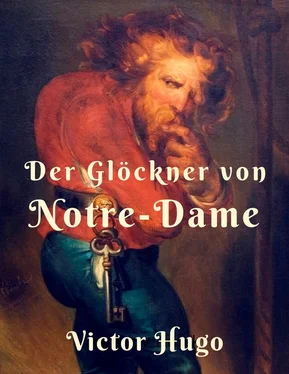 Der Glöckner von
Notre-Dame

Victor Hugo